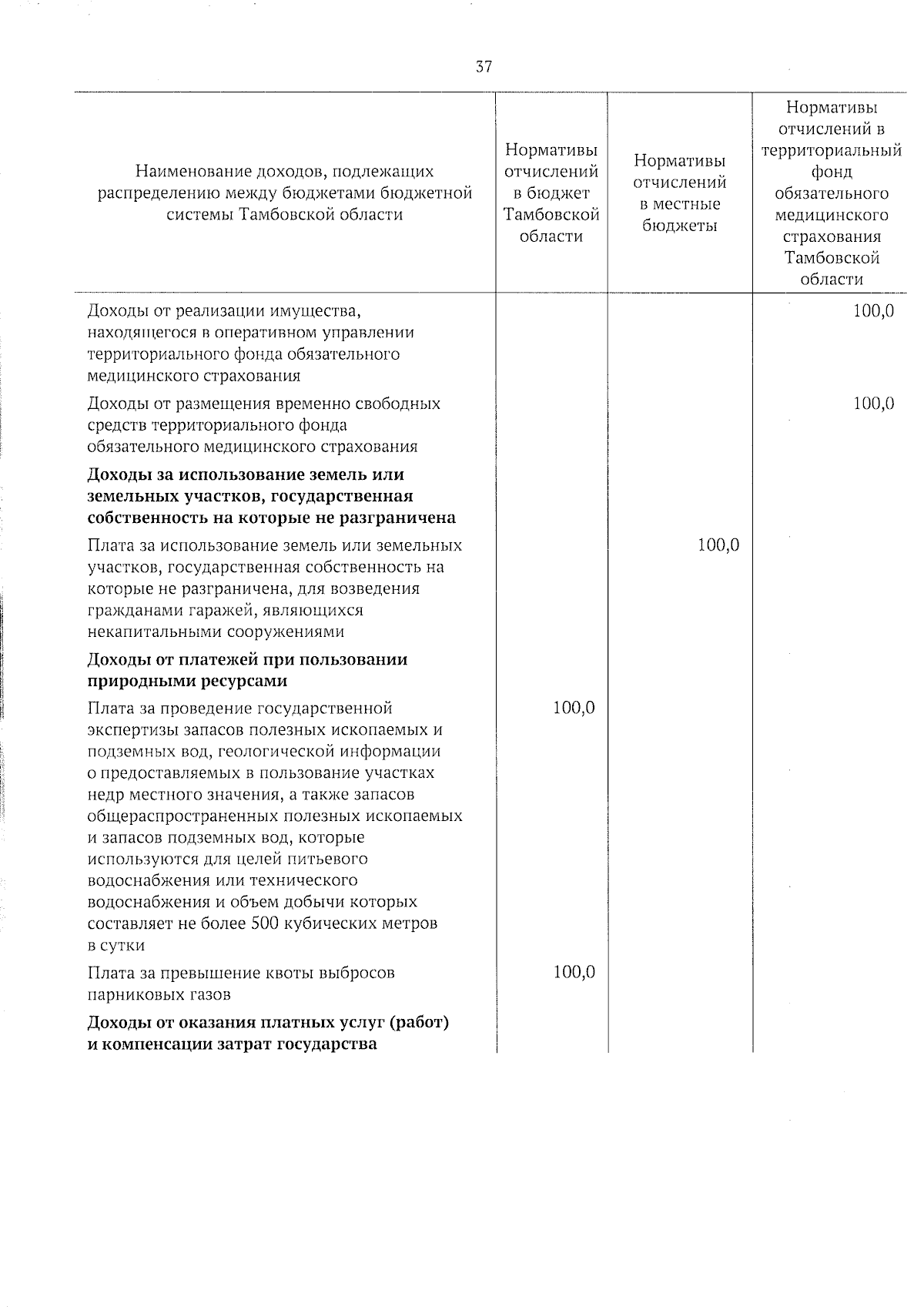 37

| Наименование доходов, подлежащих распределению между бюджетами бюджетной системы Тамбовской области | Нормативы отчислений в бюджет Тамбовской области | Нормативы отчислений в местные бюджеты | Нормативы отчислений в территориальный фонд обязательного медицинского страхования Тамбовской области |
|---|---|---|---|
| Доходы от реализации имущества, находящегося в оперативном управлении территориального фонда обязательного медицинского страхования | | | 100,0 |
| Доходы от размещения временно свободных средств территориального фонда обязательного медицинского страхования | | | 100,0 |
| **Доходы за использование земель или земельных участков, государственная собственность на которые не разграничена** | | | |
| Плата за использование земель или земельных участков, государственная собственность на которые не разграничена, для возведения гражданами гаражей, являющихся некапитальными сооружениями | | 100,0 | |
| **Доходы от платежей при пользовании природными ресурсами** | | | |
| Плата за проведение государственной экспертизы запасов полезных ископаемых и подземных вод, геологической информации о предоставляемых в пользование участках недр местного значения, а также запасов общераспространенных полезных ископаемых и запасов подземных вод, которые используются для целей питьевого водоснабжения или технического водоснабжения и объем добычи которых составляет не более 500 кубических метров в сутки | 100,0 | | |
| Плата за превышение квоты выбросов парниковых газов | 100,0 | | |
| **Доходы от оказания платных услуг (работ) и компенсации затрат государства** | | | |